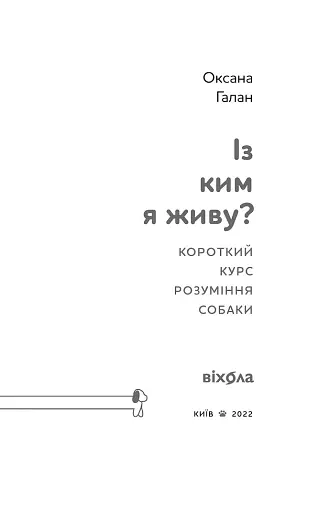 Оксана Галан

Із ким я живу?

КОРОТКИЙ КУРС РОЗУМІННЯ СОБАКИ

віхола

КИЇВ 2022